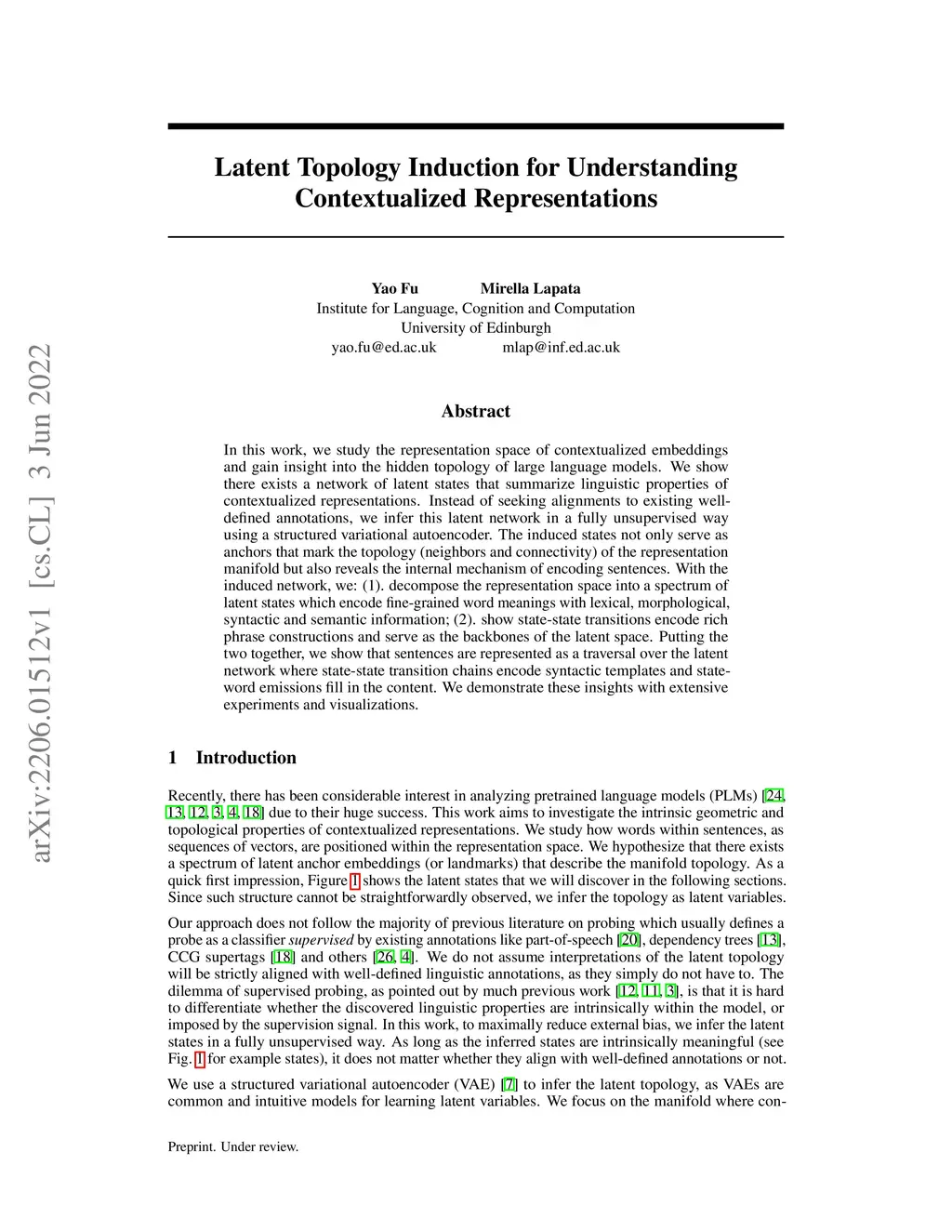 arXiv:2206.01512v1 [cs.CL] 3 Jun 2022

Latent Topology Induction for Understanding Contextualized Representations

Yao Fu Mirella Lapata
Institute for Language, Cognition and Computation
University of Edinburgh
yao.fu@ed.ac.uk mlap@inf.ed.ac.uk

Abstract

In this work, we study the representation space of contextualized embeddings and gain insight into the hidden topology of large language models. We show there exists a network of latent states that summarize linguistic properties of contextualized representations. Instead of seeking alignments to existing well-defined annotations, we infer this latent network in a fully unsupervised way using a structured variational autoencoder. The induced states not only serve as anchors that mark the topology (neighbors and connectivity) of the representation manifold but also reveals the internal mechanism of encoding sentences. With the induced network, we: (1). decompose the representation space into a spectrum of latent states which encode fine-grained word meanings with lexical, morphological, syntactic and semantic information; (2). show state-state transitions encode rich phrase constructions and serve as the backbones of the latent space. Putting the two together, we show that sentences are represented as a traversal over the latent network where state-state transition chains encode syntactic templates and state-word emissions fill in the content. We demonstrate these insights with extensive experiments and visualizations.

1 Introduction

Recently, there has been considerable interest in analyzing pretrained language models (PLMs) [24, 13, 12, 3, 4, 18] due to their huge success. This work aims to investigate the intrinsic geometric and topological properties of contextualized representations. We study how words within sentences, as sequences of vectors, are positioned within the representation space. We hypothesize that there exists a spectrum of latent anchor embeddings (or landmarks) that describe the manifold topology. As a quick first impression, Figure 1 shows the latent states that we will discover in the following sections. Since such structure cannot be straightforwardly observed, we infer the topology as latent variables.

Our approach does not follow the majority of previous literature on probing which usually defines a probe as a classifier supervised by existing annotations like part-of-speech [20], dependency trees [13], CCG supertags [18] and others [26, 4]. We do not assume interpretations of the latent topology will be strictly aligned with well-defined linguistic annotations, as they simply do not have to. The dilemma of supervised probing, as pointed out by much previous work [12, 11, 3], is that it is hard to differentiate whether the discovered linguistic properties are intrinsically within the model, or imposed by the supervision signal. In this work, to maximally reduce external bias, we infer the latent states in a fully unsupervised way. As long as the inferred states are intrinsically meaningful (see Fig. 1 for example states), it does not matter whether they align with well-defined annotations or not.

We use a structured variational autoencoder (VAE) [7] to infer the latent topology, as VAEs are common and intuitive models for learning latent variables. We focus on the manifold where con-

Preprint. Under review.